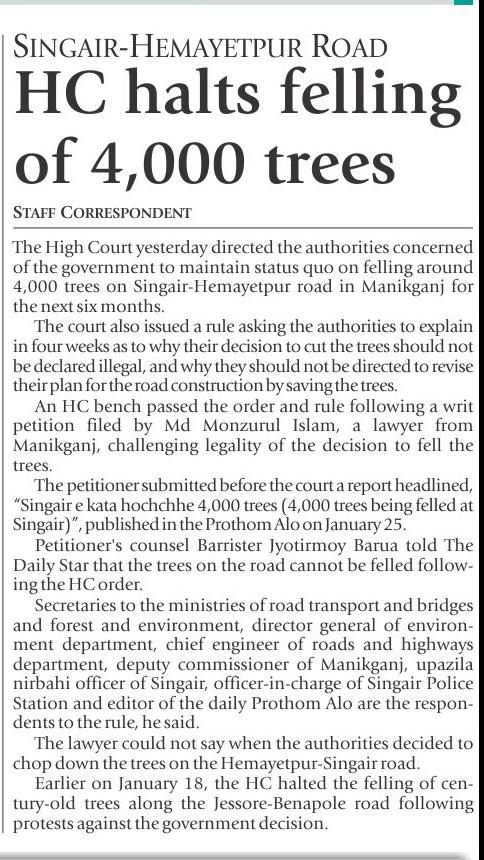 SINGAIR-HEMAYETPUR ROAD

HC halts felling of 4,000 trees

STAFF CORRESPONDENT

The High Court yesterday directed the authorities concerned of the government to maintain status quo on felling around 4,000 trees on Singair-Hemayetpur road in Manikganj for the next six months.

The court also issued a rule asking the authorities to explain in four weeks as to why their decision to cut the trees should not be declared illegal, and why they should not be directed to revise their plan for the road construction by saving the trees.

An HC bench passed the order and rule following a writ petition filed by Md Monzurul Islam, a lawyer from Manikganj, challenging legality of the decision to fell the trees.

The petitioner submitted before the court a report headlined, "Singair e kata hochchhe 4,000 trees (4,000 trees being felled at Singair)", published in the Prothom Alo on January 25.

Petitioner's counsel Barrister Jyotirmoy Barua told The Daily Star that the trees on the road cannot be felled following the HC order.

Secretaries to the ministries of road transport and bridges and forest and environment, director general of environment department, chief engineer of roads and highways department, deputy commissioner of Manikganj, upazila nirbahi officer of Singair, officer-in-charge of Singair Police Station and editor of the daily Prothom Alo are the respondents to the rule, he said.

The lawyer could not say when the authorities decided to chop down the trees on the Hemayetpur-Singair road.

Earlier on January 18, the HC halted the felling of century-old trees along the Jessore-Benapole road following protests against the government decision.